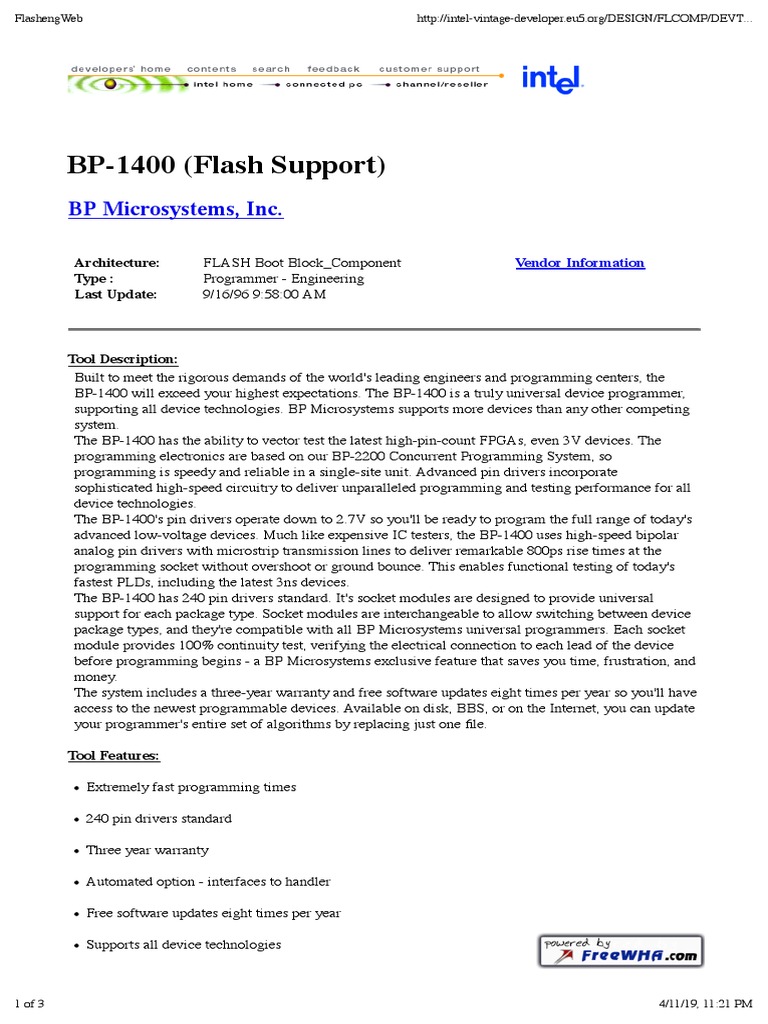 FlashengWeb

http://intel-vintage-developer.eu5.org/DESIGN/FLCOMP/DEVT...

developers' home contents search feedback customer support
intel home connected pc channel/reseller

intel

BP-1400 (Flash Support)

BP Microsystems, Inc.

| Architecture: | FLASH Boot Block_Component | Vendor Information |
|---|---|---|
| Type : | Programmer - Engineering | |
| Last Update: | 9/16/96 9:58:00 AM | |

Tool Description:

Built to meet the rigorous demands of the world's leading engineers and programming centers, the BP-1400 will exceed your highest expectations. The BP-1400 is a truly universal device programmer, supporting all device technologies. BP Microsystems supports more devices than any other competing system.
The BP-1400 has the ability to vector test the latest high-pin-count FPGAs, even 3V devices. The programming electronics are based on our BP-2200 Concurrent Programming System, so programming is speedy and reliable in a single-site unit. Advanced pin drivers incorporate sophisticated high-speed circuitry to deliver unparalleled programming and testing performance for all device technologies.
The BP-1400's pin drivers operate down to 2.7V so you'll be ready to program the full range of today's advanced low-voltage devices. Much like expensive IC testers, the BP-1400 uses high-speed bipolar analog pin drivers with microstrip transmission lines to deliver remarkable 800ps rise times at the programming socket without overshoot or ground bounce. This enables functional testing of today's fastest PLDs, including the latest 3ns devices.
The BP-1400 has 240 pin drivers standard. It's socket modules are designed to provide universal support for each package type. Socket modules are interchangeable to allow switching between device package types, and they're compatible with all BP Microsystems universal programmers. Each socket module provides 100% continuity test, verifying the electrical connection to each lead of the device before programming begins - a BP Microsystems exclusive feature that saves you time, frustration, and money.
The system includes a three-year warranty and free software updates eight times per year so you'll have access to the newest programmable devices. Available on disk, BBS, or on the Internet, you can update your programmer's entire set of algorithms by replacing just one file.

Tool Features:

• Extremely fast programming times
• 240 pin drivers standard
• Three year warranty
• Automated option - interfaces to handler
• Free software updates eight times per year
• Supports all device technologies

powered by FreeWHA.com

1 of 3

4/11/19, 11:21 PM